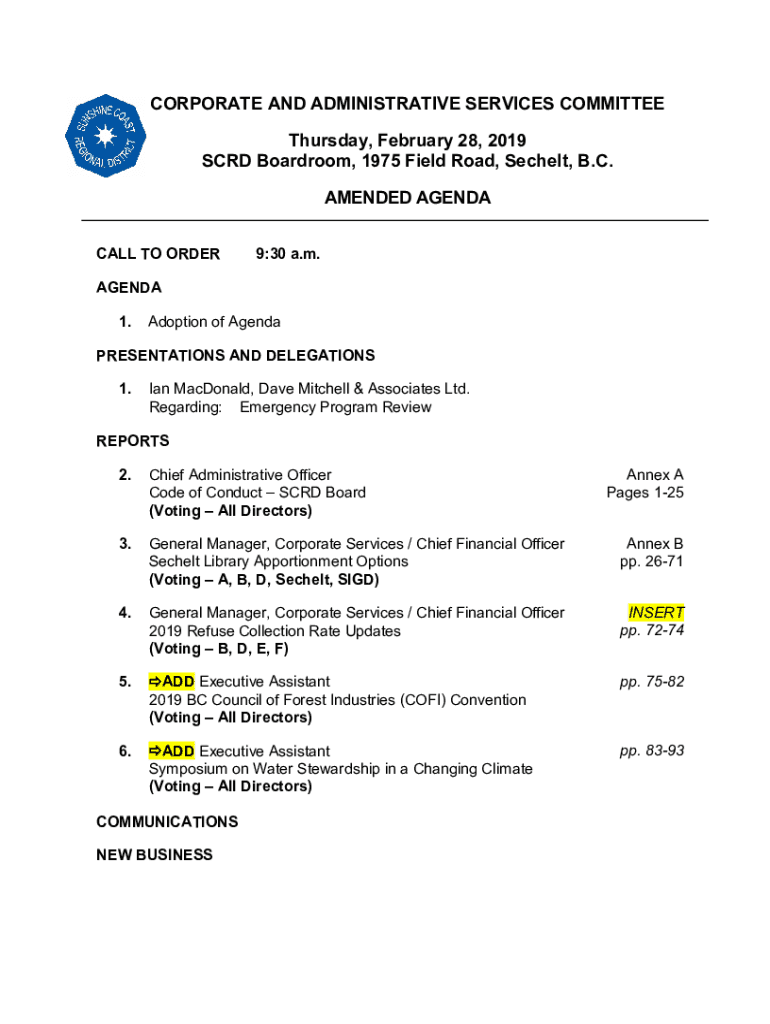 SUNSHINE COAST REGIONAL DISTRICT

CORPORATE AND ADMINISTRATIVE SERVICES COMMITTEE

Thursday, February 28, 2019
SCRD Boardroom, 1975 Field Road, Sechelt, B.C.

AMENDED AGENDA

CALL TO ORDER 9:30 a.m.

AGENDA

1. Adoption of Agenda

PRESENTATIONS AND DELEGATIONS

1. Ian MacDonald, Dave Mitchell & Associates Ltd.
Regarding: Emergency Program Review

REPORTS

2. Chief Administrative Officer
Code of Conduct – SCRD Board
(Voting – All Directors)
Annex A
Pages 1-25

3. General Manager, Corporate Services / Chief Financial Officer
Sechelt Library Apportionment Options
(Voting – A, B, D, Sechelt, SIGD)
Annex B
pp. 26-71

4. General Manager, Corporate Services / Chief Financial Officer
2019 Refuse Collection Rate Updates
(Voting – B, D, E, F)
INSERT
pp. 72-74

5. ⇨ADD Executive Assistant
2019 BC Council of Forest Industries (COFI) Convention
(Voting – All Directors)
pp. 75-82

6. ⇨ADD Executive Assistant
Symposium on Water Stewardship in a Changing Climate
(Voting – All Directors)
pp. 83-93

COMMUNICATIONS

NEW BUSINESS